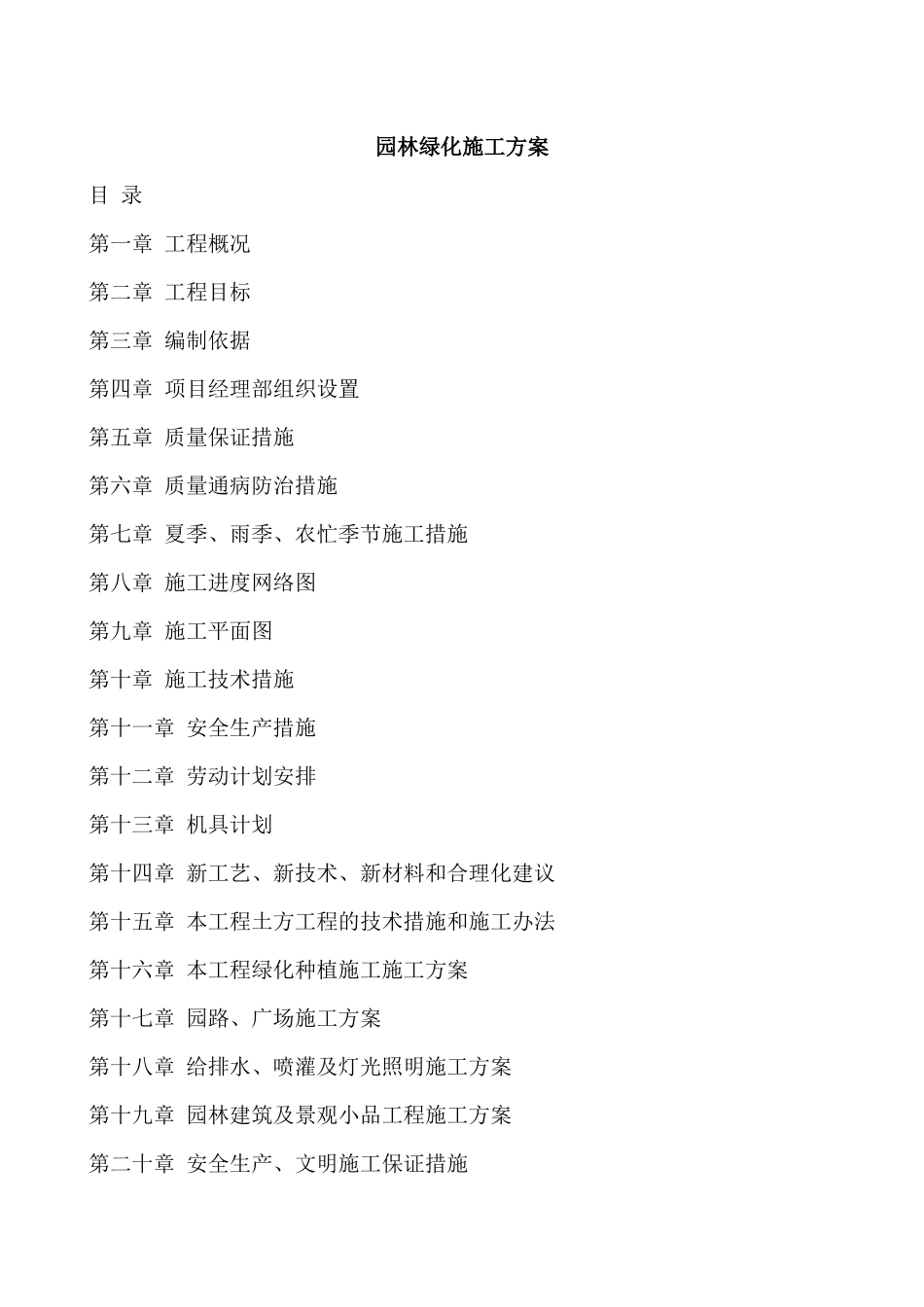 园林绿化施工方案

目 录

第一章 工程概况

第二章 工程目标

第三章 编制依据

第四章 项目经理部组织设置

第五章 质量保证措施

第六章 质量通病防治措施

第七章 夏季、雨季、农忙季节施工措施

第八章 施工进度网络图

第九章 施工平面图

第十章 施工技术措施

第十一章 安全生产措施

第十二章 劳动计划安排

第十三章 机具计划

第十四章 新工艺、新技术、新材料和合理化建议

第十五章 本工程土方工程的技术措施和施工办法

第十六章 本工程绿化种植施工施工方案

第十七章 园路、广场施工方案

第十八章 给排水、喷灌及灯光照明施工方案

第十九章 园林建筑及景观小品工程施工方案

第二十章 安全生产、文明施工保证措施